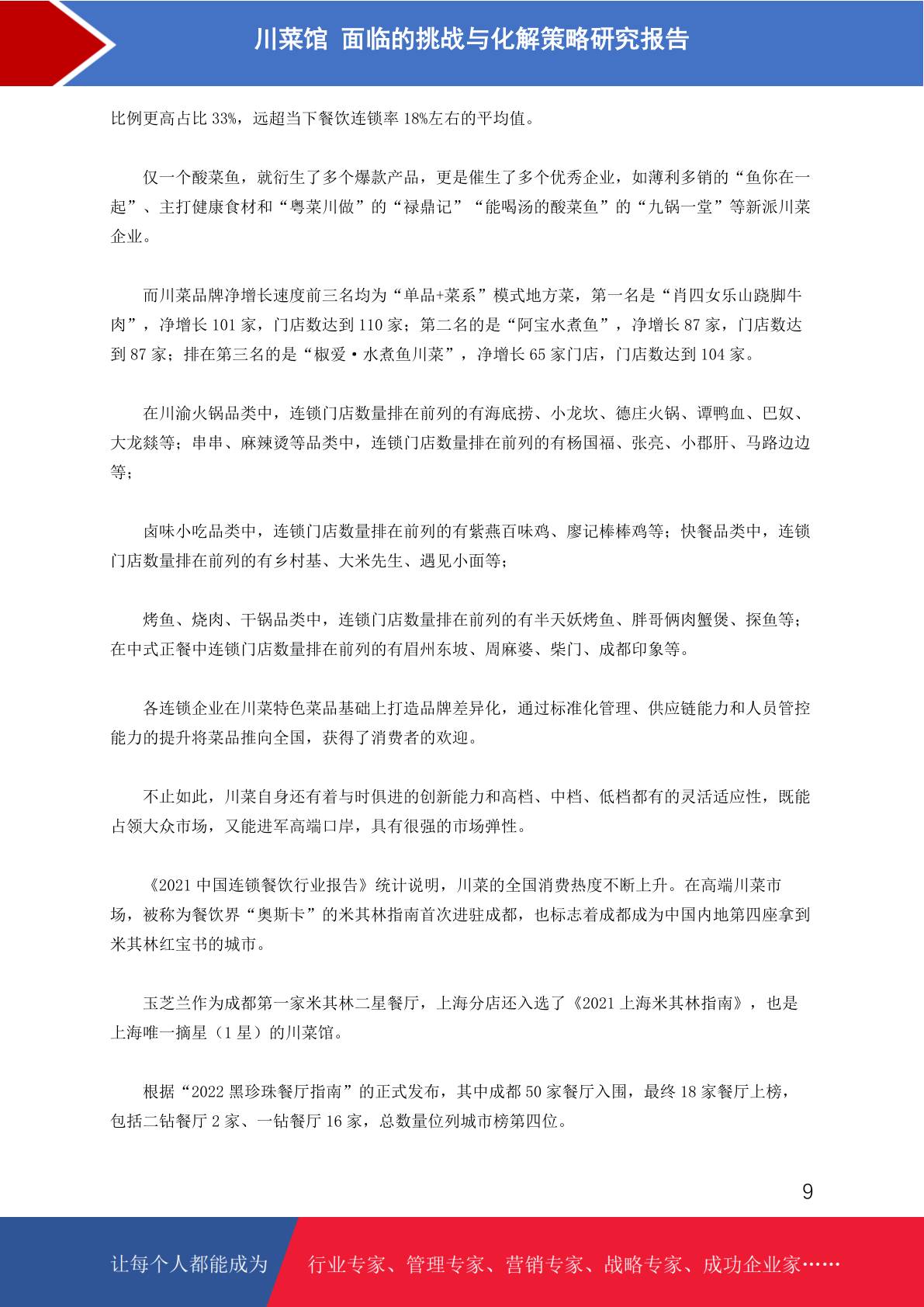 川菜馆 面临的挑战与化解策略研究报告

比例更高占比 33%，远超当下餐饮连锁率 18%左右的平均值。

仅一个酸菜鱼，就衍生了多个爆款产品，更是催生了多个优秀企业，如薄利多销的“鱼你在一起”、主打健康食材和“粤菜川做”的“禄鼎记”“能喝汤的酸菜鱼”的“九锅一堂”等新派川菜企业。

而川菜品牌净增长速度前三名均为“单品+菜系”模式地方菜，第一名是“肖四女乐山跷脚牛肉”，净增长 101 家，门店数达到 110 家；第二名的是“阿宝水煮鱼”，净增长 87 家，门店数达到 87 家；排在第三名的是“椒爱·水煮鱼川菜”，净增长 65 家门店，门店数达到 104 家。

在川渝火锅品类中，连锁门店数量排在前列的有海底捞、小龙坎、德庄火锅、谭鸭血、巴奴、大龙燚等；串串、麻辣烫等品类中，连锁门店数量排在前列的有杨国福、张亮、小郡肝、马路边边等；

卤味小吃品类中，连锁门店数量排在前列的有紫燕百味鸡、廖记棒棒鸡等；快餐品类中，连锁门店数量排在前列的有乡村基、大米先生、遇见小面等；

烤鱼、烧肉、干锅品类中，连锁门店数量排在前列的有半天妖烤鱼、胖哥俩肉蟹煲、探鱼等；在中式正餐中连锁门店数量排在前列的有眉州东坡、周麻婆、柴门、成都印象等。

各连锁企业在川菜特色菜品基础上打造品牌差异化，通过标准化管理、供应链能力和人员管控能力的提升将菜品推向全国，获得了消费者的欢迎。

不止如此，川菜自身还有着与时俱进的创新能力和高档、中档、低档都有的灵活适应性，既能占领大众市场，又能进军高端口岸，具有很强的市场弹性。

《2021 中国连锁餐饮行业报告》统计说明，川菜的全国消费热度不断上升。在高端川菜市场，被称为餐饮界“奥斯卡”的米其林指南首次进驻成都，也标志着成都成为中国内地第四座拿到米其林红宝书的城市。

玉芝兰作为成都第一家米其林二星餐厅，上海分店还入选了《2021 上海米其林指南》，也是上海唯一摘星（1 星）的川菜馆。

根据“2022 黑珍珠餐厅指南”的正式发布，其中成都 50 家餐厅入围，最终 18 家餐厅上榜，包括二钻餐厅 2 家、一钻餐厅 16 家，总数量位列城市榜第四位。

9

让每个人都能成为 行业专家、管理专家、营销专家、战略专家、成功企业家……